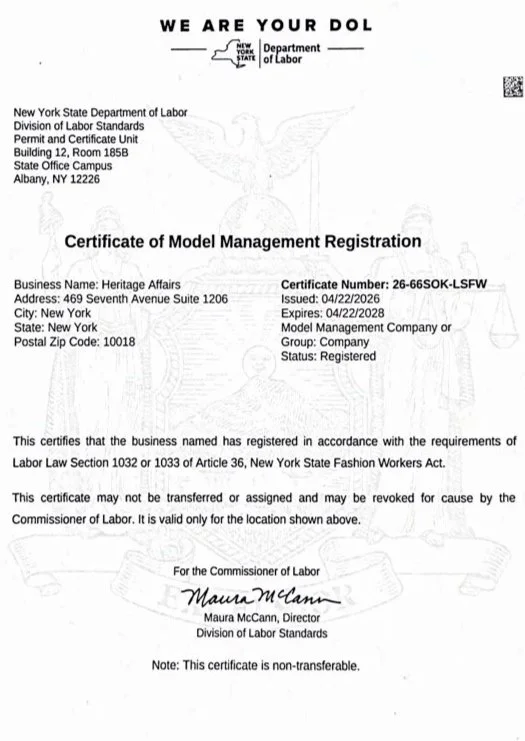 WE ARE YOUR DOL

NEW YORK STATE | Department of Labor

New York State Department of Labor
Division of Labor Standards
Permit and Certificate Unit
Building 12, Room 185B
State Office Campus
Albany, NY 12226

Certificate of Model Management Registration

Business Name: Heritage Affairs
Address: 469 Seventh Avenue Suite 1206
City: New York
State: New York
Postal Zip Code: 10018

Certificate Number: 26-66SOK-LSFW
Issued: 04/22/2026
Expires: 04/22/2028
Model Management Company or Group: Company
Status: Registered

This certifies that the business named has registered in accordance with the requirements of Labor Law Section 1032 or 1033 of Article 36, New York State Fashion Workers Act.

This certificate may not be transferred or assigned and may be revoked for cause by the Commissioner of Labor. It is valid only for the location shown above.

For the Commissioner of Labor

Maura McCann

Maura McCann, Director
Division of Labor Standards

Note: This certificate is non-transferable.